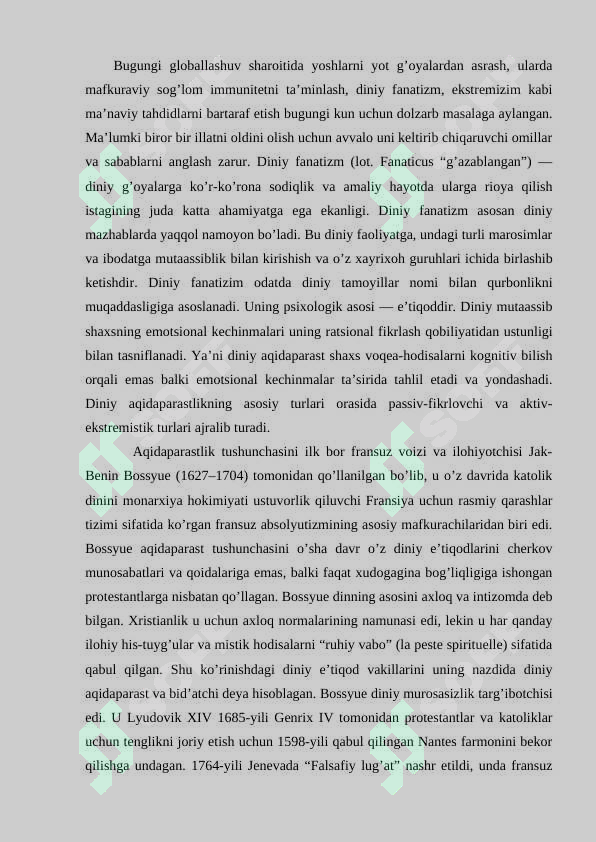 Bugungi globallashuv sharoitida yoshlarni yot g’oyalardan asrash, ularda mafkuraviy sog’lom immunitetni ta’minlash, diniy fanatizm, ekstremizim kabi ma’naviy tahdidlarni bartaraf etish bugungi kun uchun dolzarb masalaga aylangan. Ma’lumki biror bir illatni oldini olish uchun avvalo uni keltirib chiqaruvchi omillar va sabablarni anglash zarur. Diniy fanatizm (lot. Fanaticus “g’azablangan”) — diniy g’oyalarga ko’r-ko’rona sodiqlik va amaliy hayotda ularga rioya qilish istagining juda katta ahamiyatga ega ekanligi. Diniy fanatizm asosan diniy mazhablarda yaqqol namoyon bo’ladi. Bu diniy faoliyatga, undagi turli marosimlar va ibodatga mutaassiblik bilan kirishish va o’z xayrixoh guruhlari ichida birlashib ketishdir. Diniy fanatizim odatda diniy tamoyillar nomi bilan qurbonlikni muqaddasligiga asoslanadi. Uning psixologik asosi — e’tiqoddir. Diniy mutaassib shaxsning emotsional kechinmalari uning ratsional fikrlash qobiliyatidan ustunligi bilan tasniflanadi. Ya’ni diniy aqidaparast shaxs voqea-hodisalarni kognitiv bilish orqali emas balki emotsional kechinmalar ta’sirida tahlil etadi va yondashadi. Diniy aqidaparastlikning asosiy turlari orasida passiv-fikrlovchi va aktiv-ekstremistik turlari ajralib turadi.

Aqidaparastlik tushunchasini ilk bor fransuz voizi va ilohiyotchisi Jak-Benin Bossyue (1627–1704) tomonidan qo’llanilgan bo’lib, u o’z davrida katolik dinini monarxiya hokimiyati ustuvorlik qiluvchi Fransiya uchun rasmiy qarashlar tizimi sifatida ko’rgan fransuz absolyutizmining asosiy mafkurachilaridan biri edi. Bossyue aqidaparast tushunchasini o’sha davr o’z diniy e’tiqodlarini cherkov munosabatlari va qoidalariga emas, balki faqat xudogagina bog’liqligiga ishongan protestantlarga nisbatan qo’llagan. Bossyue dinning asosini axloq va intizomda deb bilgan. Xristianlik u uchun axloq normalarining namunasi edi, lekin u har qanday ilohiy his-tuyg’ular va mistik hodisalarni “ruhiy vabo” (la peste spirituelle) sifatida qabul qilgan. Shu ko’rinishdagi diniy e’tiqod vakillarini uning nazdida diniy aqidaparast va bid’atchi deya hisoblagan. Bossyue diniy murosasizlik targ’ibotchisi edi. U Lyudovik XIV 1685-yili Genrix IV tomonidan protestantlar va katoliklar uchun tenglikni joriy etish uchun 1598-yili qabul qilingan Nantes farmonini bekor qilishga undagan. 1764-yili Jenevada “Falsafiy lug’at” nashr etildi, unda fransuz